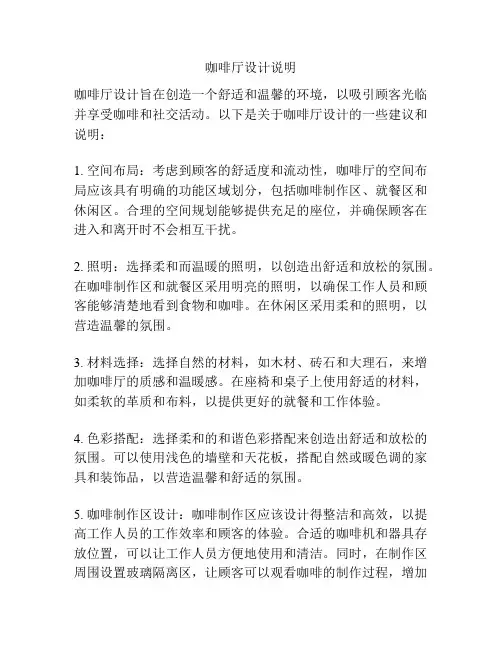 咖啡厅设计说明

咖啡厅设计旨在创造一个舒适和温馨的环境，以吸引顾客光临并享受咖啡和社交活动。以下是关于咖啡厅设计的一些建议和说明：

1. 空间布局：考虑到顾客的舒适度和流动性，咖啡厅的空间布局应该具有明确的功能区域划分，包括咖啡制作区、就餐区和休闲区。合理的空间规划能够提供充足的座位，并确保顾客在进入和离开时不会相互干扰。

2. 照明：选择柔和而温暖的照明，以创造出舒适和放松的氛围。在咖啡制作区和就餐区采用明亮的照明，以确保工作人员和顾客能够清楚地看到食物和咖啡。在休闲区采用柔和的照明，以营造温馨的氛围。

3. 材料选择：选择自然的材料，如木材、砖石和大理石，来增加咖啡厅的质感和温暖感。在座椅和桌子上使用舒适的材料，如柔软的革质和布料，以提供更好的就餐和工作体验。

4. 色彩搭配：选择柔和的和谐色彩搭配来创造出舒适和放松的氛围。可以使用浅色的墙壁和天花板，搭配自然或暖色调的家具和装饰品，以营造温馨和舒适的氛围。

5. 咖啡制作区设计：咖啡制作区应该设计得整洁和高效，以提高工作人员的工作效率和顾客的体验。合适的咖啡机和器具存放位置，可以让工作人员方便地使用和清洁。同时，在制作区周围设置玻璃隔离区，让顾客可以观看咖啡的制作过程，增加